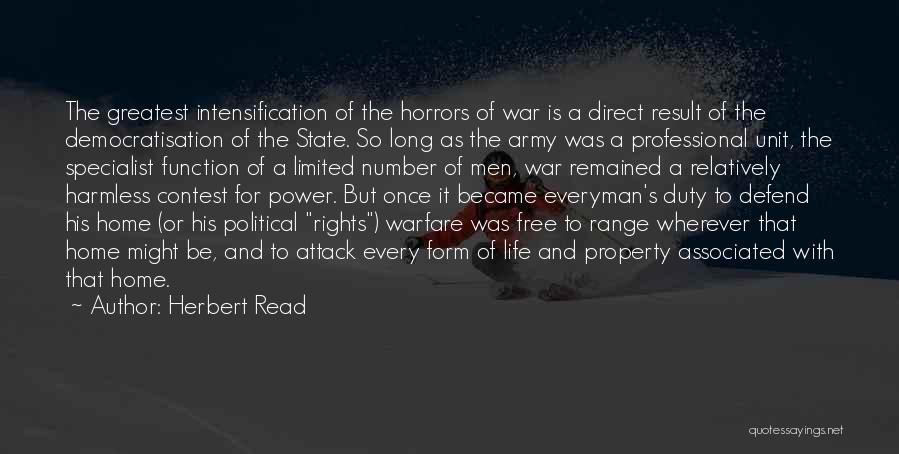 The greatest intensification of the horrors of war is a direct result of the democratisation of the State. So long as the army was a professional unit, the specialist function of a limited number of men, war remained a relatively harmless contest for power. But once it became everyman's duty to defend his home (or his political "rights") warfare was free to range wherever that home might be, and to attack every form of life and property associated with that home.

~ Author: Herbert Read

quotessayings.net